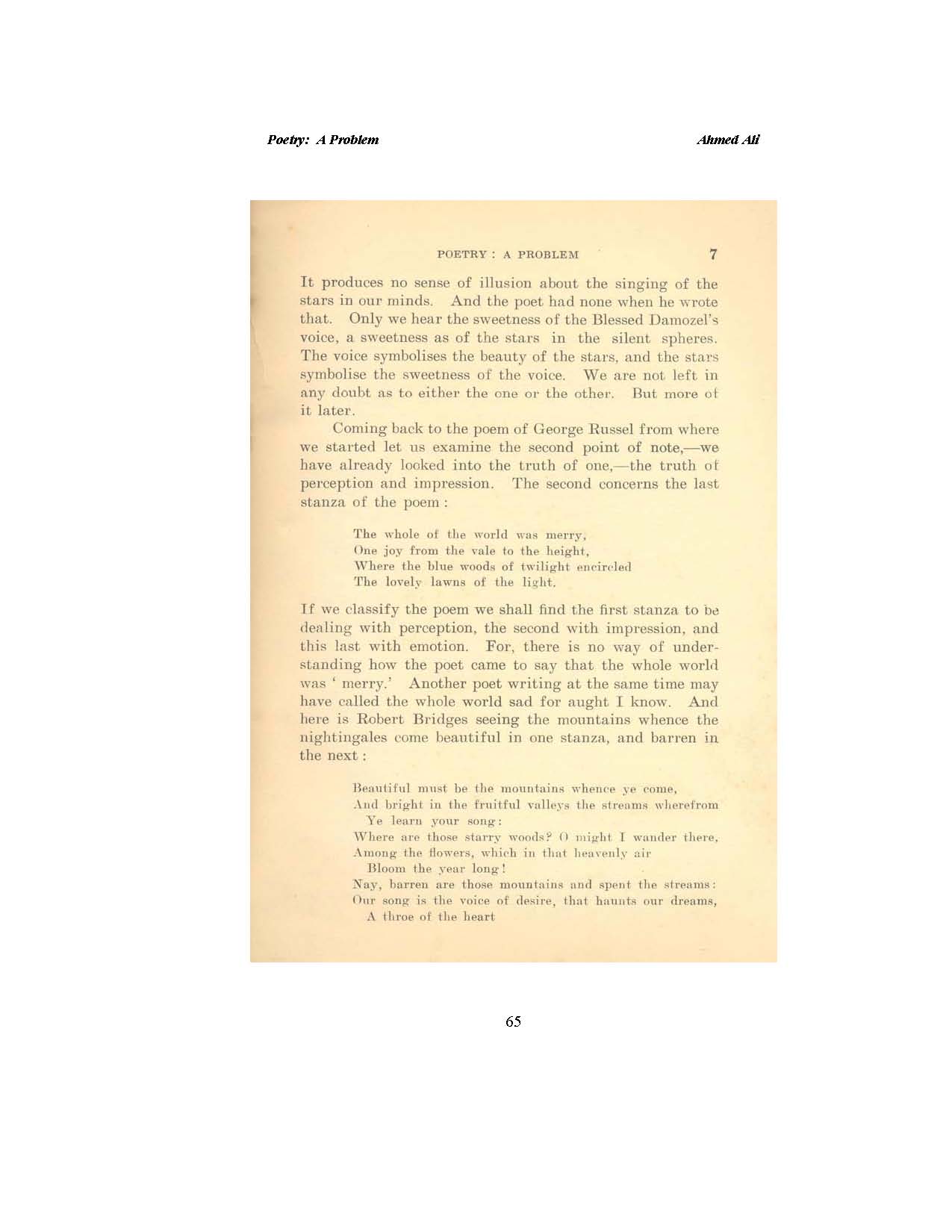 Poetry: A Problem

Ahmed Ali

POETRY : A PROBLEM

7

It produces no sense of illusion about the singing of the stars in our minds. And the poet had none when he wrote that. Only we hear the sweetness of the Blessed Damozel's voice, a sweetness as of the stars in the silent spheres. The voice symbolises the beauty of the stars, and the stars symbolise the sweetness of the voice. We are not left in any doubt as to either the one or the other. But more of it later.

Coming back to the poem of George Russel from where we started let us examine the second point of note,—we have already looked into the truth of one,—the truth of perception and impression. The second concerns the last stanza of the poem :

The whole of the world was merry,
One joy from the vale to the height,
Where the blue woods of twilight encircled
The lovely lawns of the light.

If we classify the poem we shall find the first stanza to be dealing with perception, the second with impression, and this last with emotion. For, there is no way of understanding how the poet came to say that the whole world was ' merry.' Another poet writing at the same time may have called the whole world sad for aught I know. And here is Robert Bridges seeing the mountains whence the nightingales come beautiful in one stanza, and barren in the next :

Beautiful must be the mountains whence ye come,
And bright in the fruitful valleys the streams wherefrom
Ye learn your song:
Where are those starry woods? O might I wander there,
Among the flowers, which in that heavenly air
Bloom the year long!
Nay, barren are those mountains and spent the streams:
Our song is the voice of desire, that haunts our dreams,
A throe of the heart

65